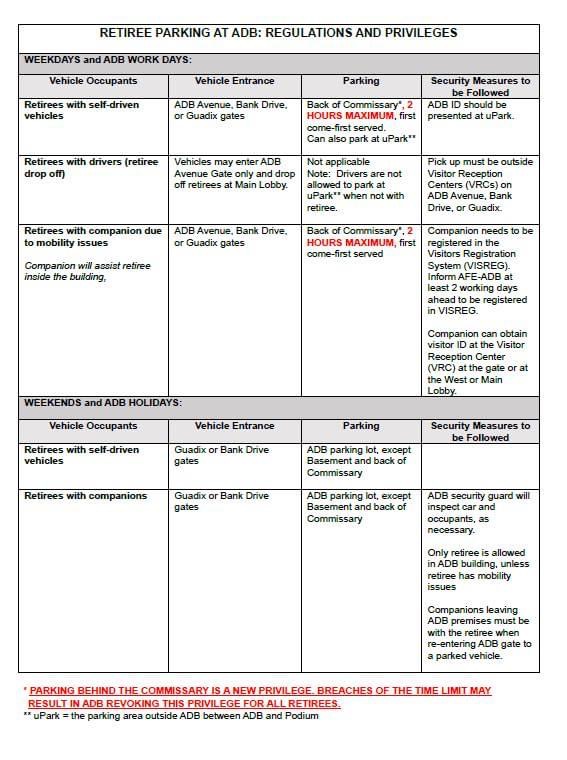 RETIREE PARKING AT ADB: REGULATIONS AND PRIVILEGES

WEEKDAYS and ADB WORK DAYS:

| Vehicle Occupants | Vehicle Entrance | Parking | Security Measures to be Followed |
|---|---|---|---|
| Retirees with self-driven vehicles | ADB Avenue, Bank Drive, or Guadix gates | Back of Commissary*, 2 HOURS MAXIMUM, first come-first served. Can also park at uPark** | ADB ID should be presented at uPark. |
| Retirees with drivers (retiree drop off) | Vehicles may enter ADB Avenue Gate only and drop off retirees at Main Lobby. | Not applicable Note: Drivers are not allowed to park at uPark** when not with retiree. | Pick up must be outside Visitor Reception Centers (VRCs) on ADB Avenue, Bank Drive, or Guadix. |
| Retirees with companion due to mobility issues Companion will assist retiree inside the building, | ADB Avenue, Bank Drive, or Guadix gates | Back of Commissary*, 2 HOURS MAXIMUM, first come-first served | Companion needs to be registered in the Visitors Registration System (VISREG). Inform AFE-ADB at least 2 working days ahead to be registered in VISREG. Companion can obtain visitor ID at the Visitor Reception Center (VRC) at the gate or at the West or Main Lobby. |

WEEKENDS and ADB HOLIDAYS:

| Vehicle Occupants | Vehicle Entrance | Parking | Security Measures to be Followed |
|---|---|---|---|
| Retirees with self-driven vehicles | Guadix or Bank Drive gates | ADB parking lot, except Basement and back of Commissary | |
| Retirees with companions | Guadix or Bank Drive gates | ADB parking lot, except Basement and back of Commissary | ADB security guard will inspect car and occupants, as necessary. Only retiree is allowed in ADB building, unless retiree has mobility issues Companions leaving ADB premises must be with the retiree when re-entering ADB gate to a parked vehicle. |

* PARKING BEHIND THE COMMISSARY IS A NEW PRIVILEGE. BREACHES OF THE TIME LIMIT MAY RESULT IN ADB REVOKING THIS PRIVILEGE FOR ALL RETIREES.
** uPark = the parking area outside ADB between ADB and Podium